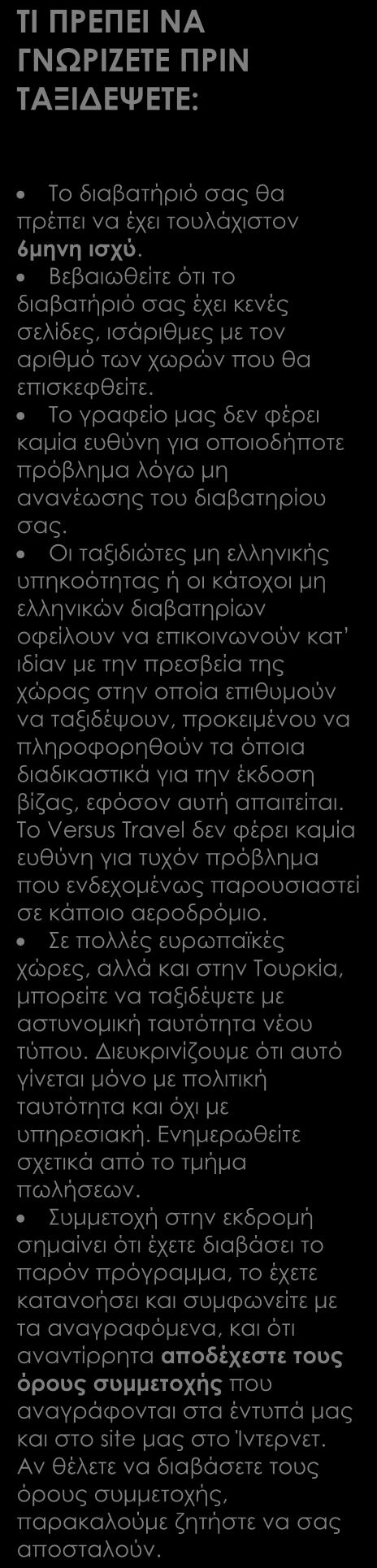 ΤΙ ΠΡΕΠΕΙ ΝΑ ΓΝΩΡΙΖΕΤΕ ΠΡΙΝ ΤΑΞΙΔΕΨΕΤΕ:

• Το διαβατήριό σας θα πρέπει να έχει τουλάχιστον 6μηνη ισχύ.
• Βεβαιωθείτε ότι το διαβατήριό σας έχει κενές σελίδες, ισάριθμες με τον αριθμό των χωρών που θα επισκεφθείτε.
• Το γραφείο μας δεν φέρει καμία ευθύνη για οποιοδήποτε πρόβλημα λόγω μη ανανέωσης του διαβατηρίου σας.
• Οι ταξιδιώτες μη ελληνικής υπηκοότητας ή οι κάτοχοι μη ελληνικών διαβατηρίων οφείλουν να επικοινωνούν κατ' ιδίαν με την πρεσβεία της χώρας στην οποία επιθυμούν να ταξιδέψουν, προκειμένου να πληροφορηθούν τα όποια διαδικαστικά για την έκδοση βίζας, εφόσον αυτή απαιτείται. Το Versus Travel δεν φέρει καμία ευθύνη για τυχόν πρόβλημα που ενδεχομένως παρουσιαστεί σε κάποιο αεροδρόμιο.
• Σε πολλές ευρωπαϊκές χώρες, αλλά και στην Τουρκία, μπορείτε να ταξιδέψετε με αστυνομική ταυτότητα νέου τύπου. Διευκρινίζουμε ότι αυτό γίνεται μόνο με πολιτική ταυτότητα και όχι με υπηρεσιακή. Ενημερωθείτε σχετικά από το τμήμα πωλήσεων.
• Συμμετοχή στην εκδρομή σημαίνει ότι έχετε διαβάσει το παρόν πρόγραμμα, το έχετε κατανοήσει και συμφωνείτε με τα αναγραφόμενα, και ότι αναντίρρητα αποδέχεστε τους όρους συμμετοχής που αναγράφονται στα έντυπά μας και στο site μας στο Ίντερνετ. Αν θέλετε να διαβάσετε τους όρους συμμετοχής, παρακαλούμε ζητήστε να σας αποσταλούν.